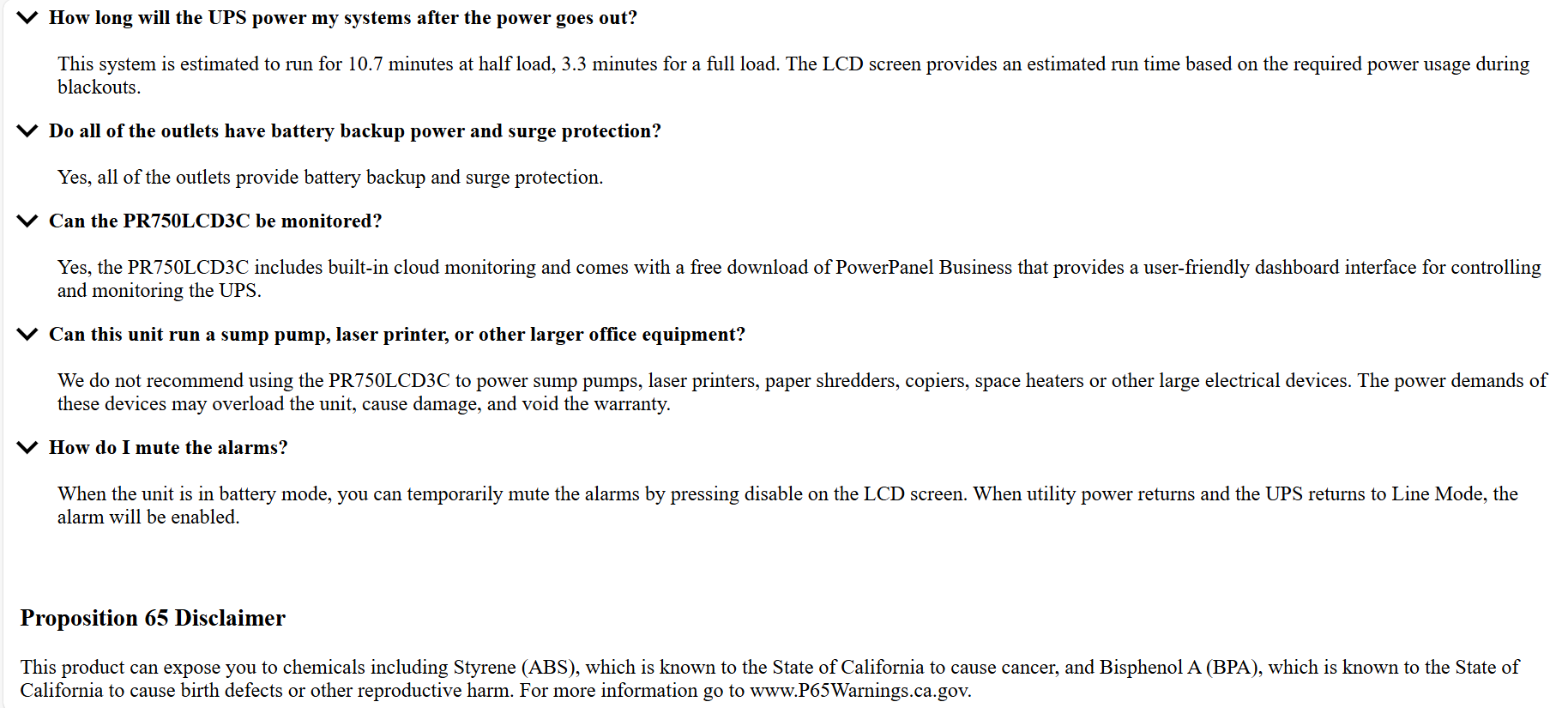 How long will the UPS power my systems after the power goes out?

This system is estimated to run for 10.7 minutes at half load, 3.3 minutes for a full load. The LCD screen provides an estimated run time based on the required power usage during blackouts.

Do all of the outlets have battery backup power and surge protection?

Yes, all of the outlets provide battery backup and surge protection.

Can the PR750LCD3C be monitored?

Yes, the PR750LCD3C includes built-in cloud monitoring and comes with a free download of PowerPanel Business that provides a user-friendly dashboard interface for controlling and monitoring the UPS.

Can this unit run a sump pump, laser printer, or other larger office equipment?

We do not recommend using the PR750LCD3C to power sump pumps, laser printers, paper shredders, copiers, space heaters or other large electrical devices. The power demands of these devices may overload the unit, cause damage, and void the warranty.

How do I mute the alarms?

When the unit is in battery mode, you can temporarily mute the alarms by pressing disable on the LCD screen. When utility power returns and the UPS returns to Line Mode, the alarm will be enabled.

Proposition 65 Disclaimer

This product can expose you to chemicals including Styrene (ABS), which is known to the State of California to cause cancer, and Bisphenol A (BPA), which is known to the State of California to cause birth defects or other reproductive harm. For more information go to www.P65Warnings.ca.gov.